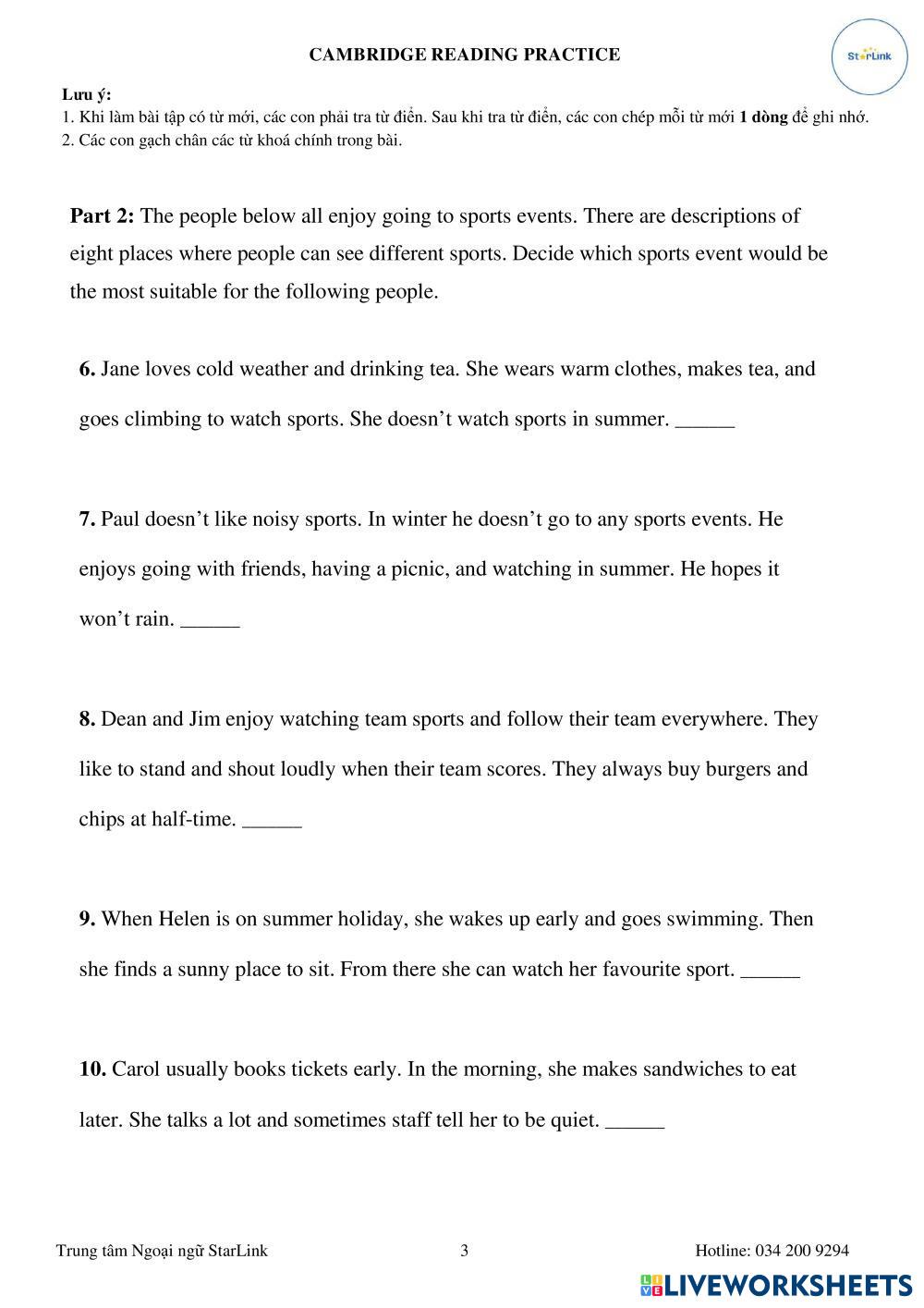 CAMBRIDGE READING PRACTICE

StarLink

Lưu ý:
1. Khi làm bài tập có từ mới, các con phải tra từ điển. Sau khi tra từ điển, các con chép mỗi từ mới 1 dòng để ghi nhớ.
2. Các con gạch chân các từ khoá chính trong bài.

Part 2: The people below all enjoy going to sports events. There are descriptions of eight places where people can see different sports. Decide which sports event would be the most suitable for the following people.

6. Jane loves cold weather and drinking tea. She wears warm clothes, makes tea, and goes climbing to watch sports. She doesn't watch sports in summer. ______

7. Paul doesn't like noisy sports. In winter he doesn't go to any sports events. He enjoys going with friends, having a picnic, and watching in summer. He hopes it won't rain. ______

8. Dean and Jim enjoy watching team sports and follow their team everywhere. They like to stand and shout loudly when their team scores. They always buy burgers and chips at half-time. ______

9. When Helen is on summer holiday, she wakes up early and goes swimming. Then she finds a sunny place to sit. From there she can watch her favourite sport. ______

10. Carol usually books tickets early. In the morning, she makes sandwiches to eat later. She talks a lot and sometimes staff tell her to be quiet. ______

Trung tâm Ngoại ngữ StarLink 3 Hotline: 034 200 9294

LIVEWORKSHEETS